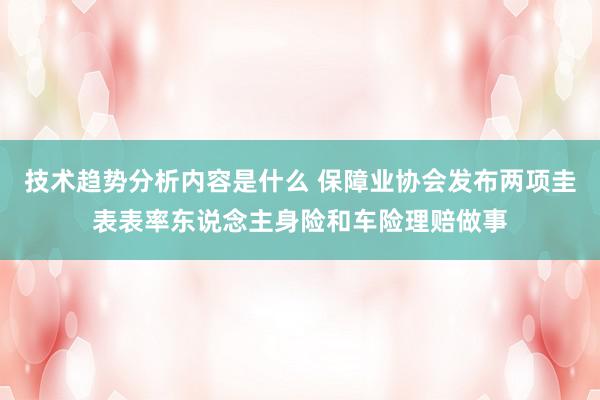 技术趋势分析内容是什么 保障业协会发布两项圭表表率东说念主身险和车险理赔做事